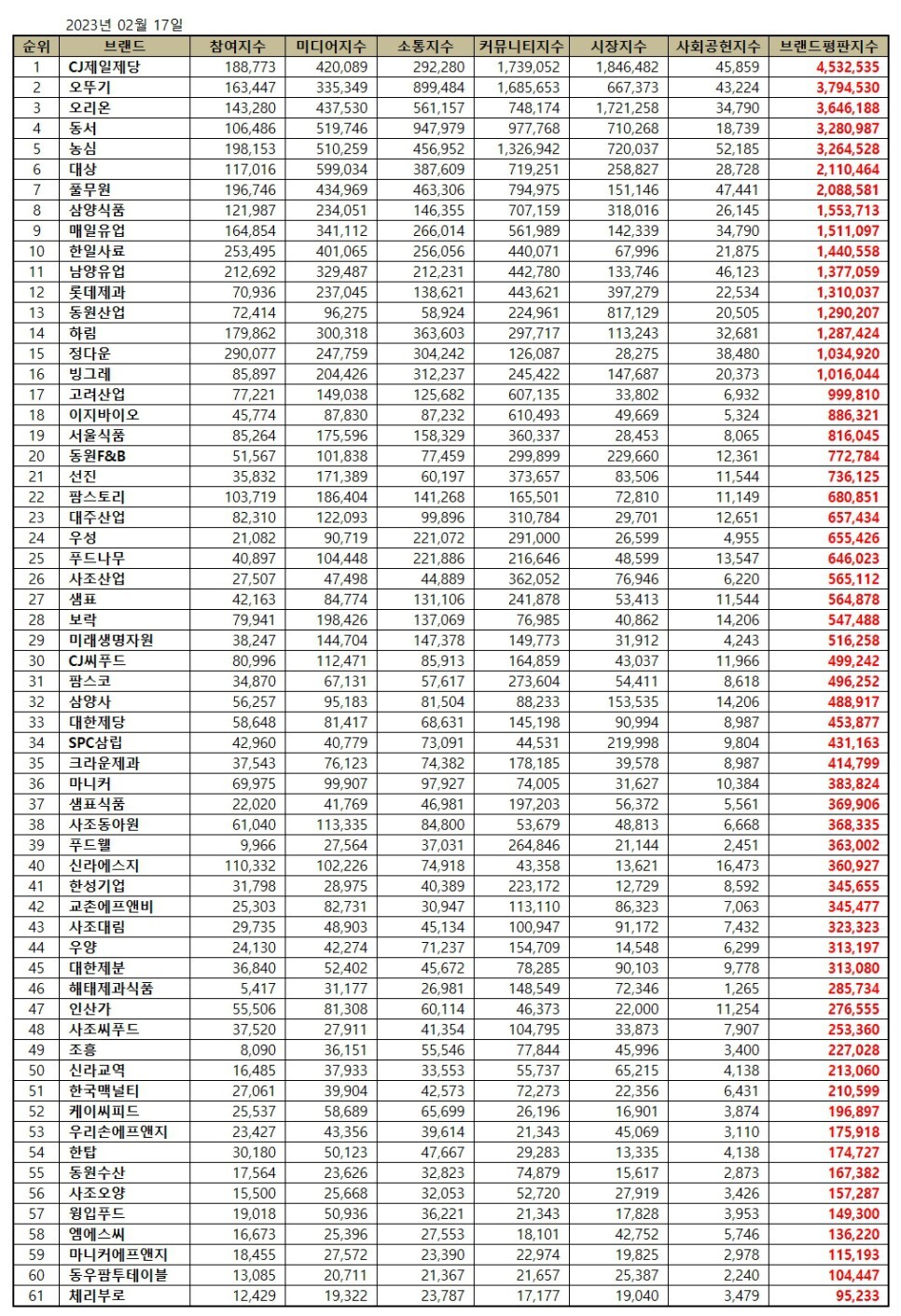 2023년 02월 17일

| 순위 | 브랜드 | 참여지수 | 미디어지수 | 소통지수 | 커뮤니티지수 | 시장지수 | 사회공헌지수 | 브랜드평판지수 |
|---|---|---|---|---|---|---|---|---|
| 1 | CJ제일제당 | 188,773 | 420,089 | 292,280 | 1,739,052 | 1,846,482 | 45,859 | 4,532,535 |
| 2 | 오뚜기 | 163,447 | 335,349 | 899,484 | 1,685,653 | 667,373 | 43,224 | 3,794,530 |
| 3 | 오리온 | 143,280 | 437,530 | 561,157 | 748,174 | 1,721,258 | 34,790 | 3,646,188 |
| 4 | 동서 | 106,486 | 519,746 | 947,979 | 977,768 | 710,268 | 18,739 | 3,280,987 |
| 5 | 농심 | 198,153 | 510,259 | 456,952 | 1,326,942 | 720,037 | 52,185 | 3,264,528 |
| 6 | 대상 | 117,016 | 599,034 | 387,609 | 719,251 | 258,827 | 28,728 | 2,110,464 |
| 7 | 풀무원 | 196,746 | 434,969 | 463,306 | 794,975 | 151,146 | 47,441 | 2,088,581 |
| 8 | 삼양식품 | 121,987 | 234,051 | 146,355 | 707,159 | 318,016 | 26,145 | 1,553,713 |
| 9 | 매일유업 | 164,854 | 341,112 | 266,014 | 561,989 | 142,339 | 34,790 | 1,511,097 |
| 10 | 한일사료 | 253,495 | 401,065 | 256,056 | 440,071 | 67,996 | 21,875 | 1,440,558 |
| 11 | 남양유업 | 212,692 | 329,487 | 212,231 | 442,780 | 133,746 | 46,123 | 1,377,059 |
| 12 | 롯데제과 | 70,936 | 237,045 | 138,621 | 443,621 | 397,279 | 22,534 | 1,310,037 |
| 13 | 동원산업 | 72,414 | 96,275 | 58,924 | 224,961 | 817,129 | 20,505 | 1,290,207 |
| 14 | 하림 | 179,862 | 300,318 | 363,603 | 297,717 | 113,243 | 32,681 | 1,287,424 |
| 15 | 정다운 | 290,077 | 247,759 | 304,242 | 126,087 | 28,275 | 38,480 | 1,034,920 |
| 16 | 빙그레 | 85,897 | 204,426 | 312,237 | 245,422 | 147,687 | 20,373 | 1,016,044 |
| 17 | 고려산업 | 77,221 | 149,038 | 125,682 | 607,135 | 33,802 | 6,932 | 999,810 |
| 18 | 이지바이오 | 45,774 | 87,830 | 87,232 | 610,493 | 49,669 | 5,324 | 886,321 |
| 19 | 서울식품 | 85,264 | 175,596 | 158,329 | 360,337 | 28,453 | 8,065 | 816,045 |
| 20 | 동원F&B | 51,567 | 101,838 | 77,459 | 299,899 | 229,660 | 12,361 | 772,784 |
| 21 | 선진 | 35,832 | 171,389 | 60,197 | 373,657 | 83,506 | 11,544 | 736,125 |
| 22 | 팜스토리 | 103,719 | 186,404 | 141,268 | 165,501 | 72,810 | 11,149 | 680,851 |
| 23 | 대주산업 | 82,310 | 122,093 | 99,896 | 310,784 | 29,701 | 12,651 | 657,434 |
| 24 | 우성 | 21,082 | 90,719 | 221,072 | 291,000 | 26,599 | 4,955 | 655,426 |
| 25 | 푸드나무 | 40,897 | 104,448 | 221,886 | 216,646 | 48,599 | 13,547 | 646,023 |
| 26 | 사조산업 | 27,507 | 47,498 | 44,889 | 362,052 | 76,946 | 6,220 | 565,112 |
| 27 | 샘표 | 42,163 | 84,774 | 131,106 | 241,878 | 53,413 | 11,544 | 564,878 |
| 28 | 보락 | 79,941 | 198,426 | 137,069 | 76,985 | 40,862 | 14,206 | 547,488 |
| 29 | 미래생명자원 | 38,247 | 144,704 | 147,378 | 149,773 | 31,912 | 4,243 | 516,258 |
| 30 | CJ씨푸드 | 80,996 | 112,471 | 85,913 | 164,859 | 43,037 | 11,966 | 499,242 |
| 31 | 팜스코 | 34,870 | 67,131 | 57,617 | 273,604 | 54,411 | 8,618 | 496,252 |
| 32 | 삼양사 | 56,257 | 95,183 | 81,504 | 88,233 | 153,535 | 14,206 | 488,917 |
| 33 | 대한제당 | 58,648 | 81,417 | 68,631 | 145,198 | 90,994 | 8,987 | 453,877 |
| 34 | SPC삼립 | 42,960 | 40,779 | 73,091 | 44,531 | 219,998 | 9,804 | 431,163 |
| 35 | 크라운제과 | 37,543 | 76,123 | 74,382 | 178,185 | 39,578 | 8,987 | 414,799 |
| 36 | 마니커 | 69,975 | 99,907 | 97,927 | 74,005 | 31,627 | 10,384 | 383,824 |
| 37 | 샘표식품 | 22,020 | 41,769 | 46,981 | 197,203 | 56,372 | 5,561 | 369,906 |
| 38 | 사조동아원 | 61,040 | 113,335 | 84,800 | 53,679 | 48,813 | 6,668 | 368,335 |
| 39 | 푸드웰 | 9,966 | 27,564 | 37,031 | 264,846 | 21,144 | 2,451 | 363,002 |
| 40 | 신라에스지 | 110,332 | 102,226 | 74,918 | 43,358 | 13,621 | 16,473 | 360,927 |
| 41 | 한성기업 | 31,798 | 28,975 | 40,389 | 223,172 | 12,729 | 8,592 | 345,655 |
| 42 | 교촌에프앤비 | 25,303 | 82,731 | 30,947 | 113,110 | 86,323 | 7,063 | 345,477 |
| 43 | 사조대림 | 29,735 | 48,903 | 45,134 | 100,947 | 91,172 | 7,432 | 323,323 |
| 44 | 우양 | 24,130 | 42,274 | 71,237 | 154,709 | 14,548 | 6,299 | 313,197 |
| 45 | 대한제분 | 36,840 | 52,402 | 45,672 | 78,285 | 90,103 | 9,778 | 313,080 |
| 46 | 해태제과식품 | 5,417 | 31,177 | 26,981 | 148,549 | 72,346 | 1,265 | 285,734 |
| 47 | 인산가 | 55,506 | 81,308 | 60,114 | 46,373 | 22,000 | 11,254 | 276,555 |
| 48 | 사조씨푸드 | 37,520 | 27,911 | 41,354 | 104,795 | 33,873 | 7,907 | 253,360 |
| 49 | 조흥 | 8,090 | 36,151 | 55,546 | 77,844 | 45,996 | 3,400 | 227,028 |
| 50 | 신라교역 | 16,485 | 37,933 | 33,553 | 55,737 | 65,215 | 4,138 | 213,060 |
| 51 | 한국맥널티 | 27,061 | 39,904 | 42,573 | 72,273 | 22,356 | 6,431 | 210,599 |
| 52 | 케이씨피드 | 25,537 | 58,689 | 65,699 | 26,196 | 16,901 | 3,874 | 196,897 |
| 53 | 우리손에프앤지 | 23,427 | 43,356 | 39,614 | 21,343 | 45,069 | 3,110 | 175,918 |
| 54 | 한탑 | 30,180 | 50,123 | 47,667 | 29,283 | 13,335 | 4,138 | 174,727 |
| 55 | 동원수산 | 17,564 | 23,626 | 32,823 | 74,879 | 15,617 | 2,873 | 167,382 |
| 56 | 사조오양 | 15,500 | 25,668 | 32,053 | 52,720 | 27,919 | 3,426 | 157,287 |
| 57 | 윙입푸드 | 19,018 | 50,936 | 36,221 | 21,343 | 17,828 | 3,953 | 149,300 |
| 58 | 엠에스씨 | 16,673 | 25,396 | 27,553 | 18,101 | 42,752 | 5,746 | 136,220 |
| 59 | 마니커에프앤지 | 18,455 | 27,572 | 23,390 | 22,974 | 19,825 | 2,978 | 115,193 |
| 60 | 동우팜투테이블 | 13,085 | 20,711 | 21,367 | 21,657 | 25,387 | 2,240 | 104,447 |
| 61 | 체리부로 | 12,429 | 19,322 | 23,787 | 17,177 | 19,040 | 3,479 | 95,233 |